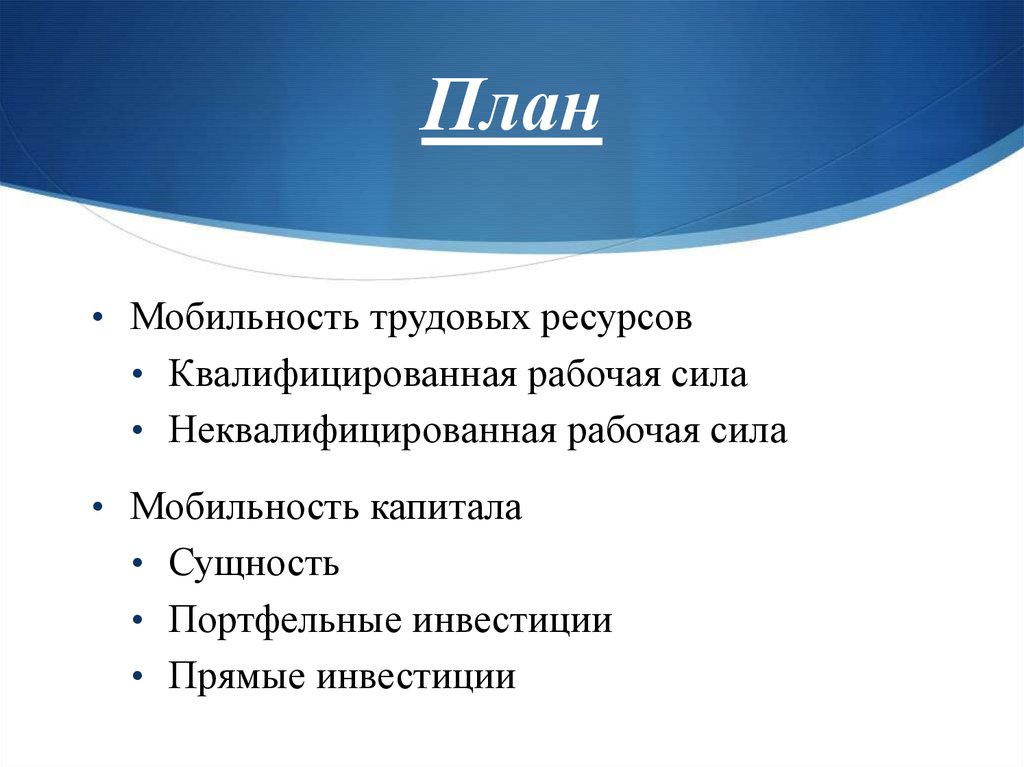 План

• Мобильность трудовых ресурсов
• Квалифицированная рабочая сила
• Неквалифицированная рабочая сила

• Мобильность капитала
• Сущность
• Портфельные инвестиции
• Прямые инвестиции